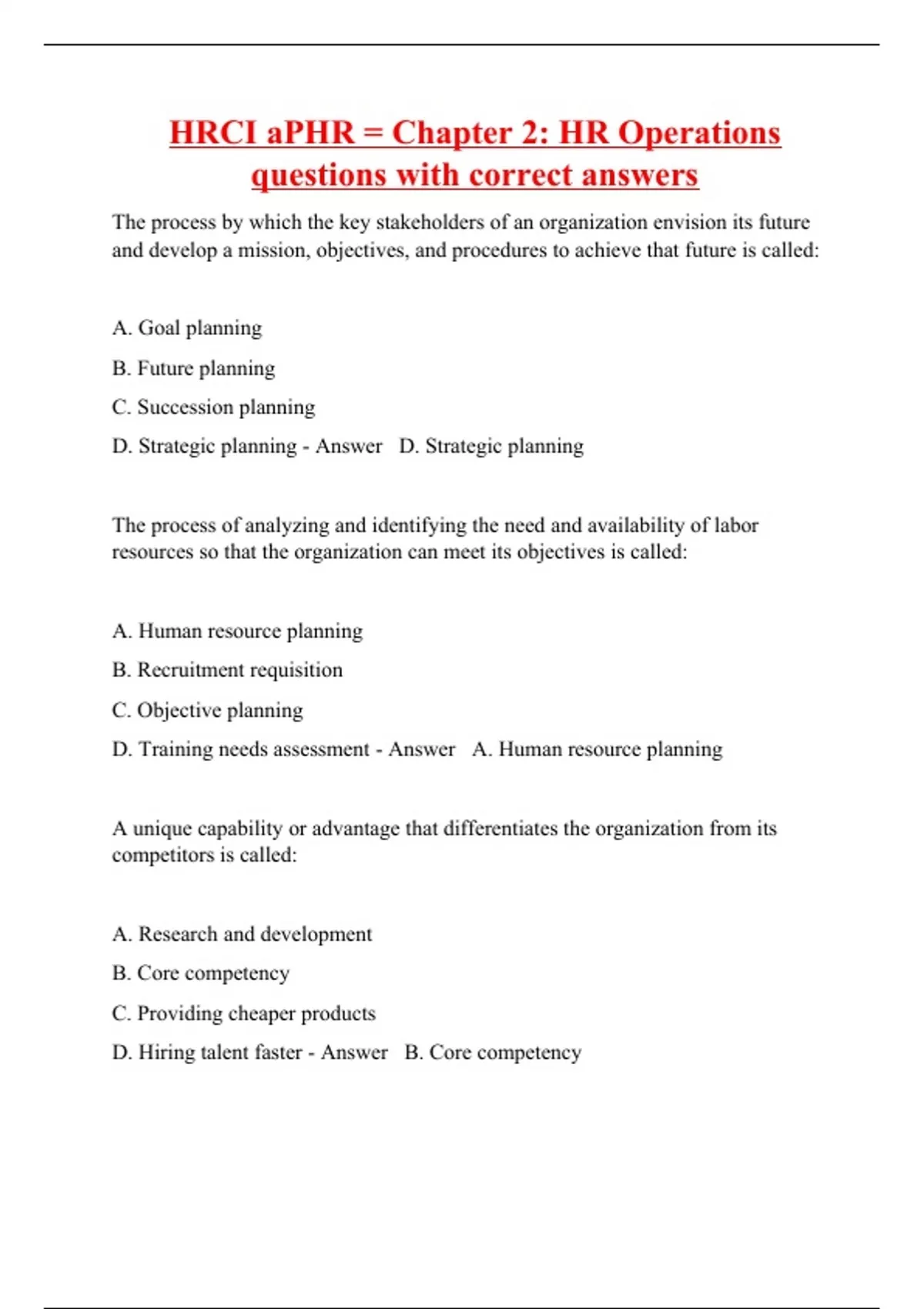 HRCI aPHR = Chapter 2: HR Operations questions with correct answers

The process by which the key stakeholders of an organization envision its future and develop a mission, objectives, and procedures to achieve that future is called:

A. Goal planning

B. Future planning

C. Succession planning

D. Strategic planning - Answer D. Strategic planning

The process of analyzing and identifying the need and availability of labor resources so that the organization can meet its objectives is called:

A. Human resource planning

B. Recruitment requisition

C. Objective planning

D. Training needs assessment - Answer A. Human resource planning

A unique capability or advantage that differentiates the organization from its competitors is called:

A. Research and development

B. Core competency

C. Providing cheaper products

D. Hiring talent faster - Answer B. Core competency